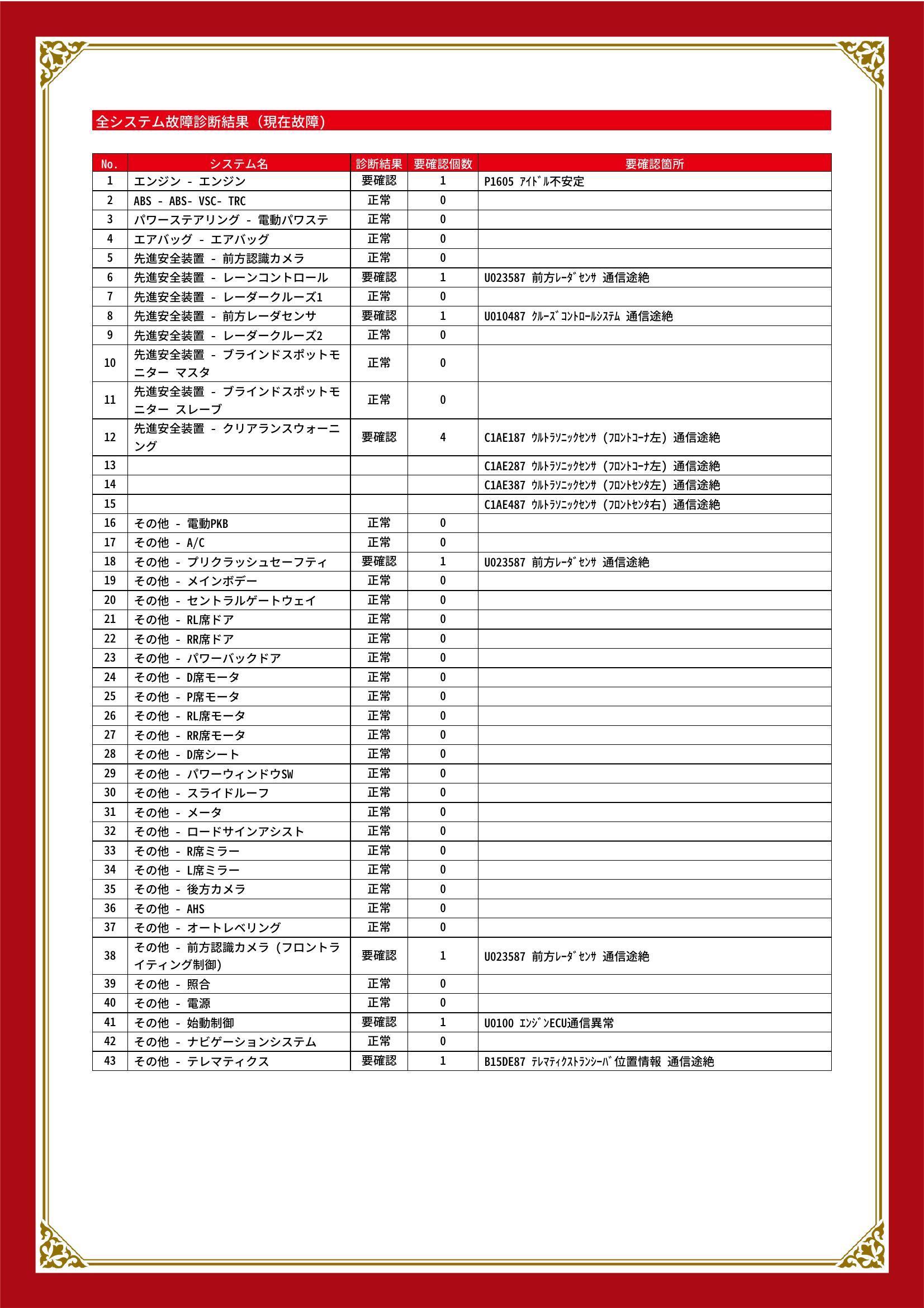 全システム故障診断結果（現在故障）

| No. | システム名 | 診断結果 | 要確認個数 | 要確認箇所 |
|---|---|---|---|---|
| 1 | エンジン - エンジン | 要確認 | 1 | P1605 ｱｲﾄﾞﾙ不安定 |
| 2 | ABS - ABS- VSC- TRC | 正常 | 0 | |
| 3 | パワーステアリング - 電動パワステ | 正常 | 0 | |
| 4 | エアバッグ - エアバッグ | 正常 | 0 | |
| 5 | 先進安全装置 - 前方認識カメラ | 正常 | 0 | |
| 6 | 先進安全装置 - レーンコントロール | 要確認 | 1 | U023587 前方ﾚｰﾀﾞｾﾝｻ 通信途絶 |
| 7 | 先進安全装置 - レーダークルーズ1 | 正常 | 0 | |
| 8 | 先進安全装置 - 前方レーダセンサ | 要確認 | 1 | U010487 ｸﾙｰｽﾞｺﾝﾄﾛｰﾙｼｽﾃﾑ 通信途絶 |
| 9 | 先進安全装置 - レーダークルーズ2 | 正常 | 0 | |
| 10 | 先進安全装置 - ブラインドスポットモニター マスタ | 正常 | 0 | |
| 11 | 先進安全装置 - ブラインドスポットモニター スレーブ | 正常 | 0 | |
| 12 | 先進安全装置 - クリアランスウォーニング | 要確認 | 4 | C1AE187 ｳﾙﾄﾗｿﾆｯｸｾﾝｻ（ﾌﾛﾝﾄｺｰﾅ左）通信途絶 |
| 13 | | | | C1AE287 ｳﾙﾄﾗｿﾆｯｸｾﾝｻ（ﾌﾛﾝﾄｺｰﾅ左）通信途絶 |
| 14 | | | | C1AE387 ｳﾙﾄﾗｿﾆｯｸｾﾝｻ（ﾌﾛﾝﾄｾﾝﾀ左）通信途絶 |
| 15 | | | | C1AE487 ｳﾙﾄﾗｿﾆｯｸｾﾝｻ（ﾌﾛﾝﾄｾﾝﾀ右）通信途絶 |
| 16 | その他 - 電動PKB | 正常 | 0 | |
| 17 | その他 - A/C | 正常 | 0 | |
| 18 | その他 - プリクラッシュセーフティ | 要確認 | 1 | U023587 前方ﾚｰﾀﾞｾﾝｻ 通信途絶 |
| 19 | その他 - メインボデー | 正常 | 0 | |
| 20 | その他 - セントラルゲートウェイ | 正常 | 0 | |
| 21 | その他 - RL席ドア | 正常 | 0 | |
| 22 | その他 - RR席ドア | 正常 | 0 | |
| 23 | その他 - パワーバックドア | 正常 | 0 | |
| 24 | その他 - D席モータ | 正常 | 0 | |
| 25 | その他 - P席モータ | 正常 | 0 | |
| 26 | その他 - RL席モータ | 正常 | 0 | |
| 27 | その他 - RR席モータ | 正常 | 0 | |
| 28 | その他 - D席シート | 正常 | 0 | |
| 29 | その他 - パワーウィンドウSW | 正常 | 0 | |
| 30 | その他 - スライドルーフ | 正常 | 0 | |
| 31 | その他 - メータ | 正常 | 0 | |
| 32 | その他 - ロードサインアシスト | 正常 | 0 | |
| 33 | その他 - R席ミラー | 正常 | 0 | |
| 34 | その他 - L席ミラー | 正常 | 0 | |
| 35 | その他 - 後方カメラ | 正常 | 0 | |
| 36 | その他 - AHS | 正常 | 0 | |
| 37 | その他 - オートレベリング | 正常 | 0 | |
| 38 | その他 - 前方認識カメラ（フロントライティング制御） | 要確認 | 1 | U023587 前方ﾚｰﾀﾞｾﾝｻ 通信途絶 |
| 39 | その他 - 照合 | 正常 | 0 | |
| 40 | その他 - 電源 | 正常 | 0 | |
| 41 | その他 - 始動制御 | 要確認 | 1 | U0100 ｴﾝｼﾞﾝECU通信異常 |
| 42 | その他 - ナビゲーションシステム | 正常 | 0 | |
| 43 | その他 - テレマティクス | 要確認 | 1 | B15DE87 ﾃﾚﾏﾃｨｸｽﾄﾗﾝｼｰﾊﾞ位置情報 通信途絶 |